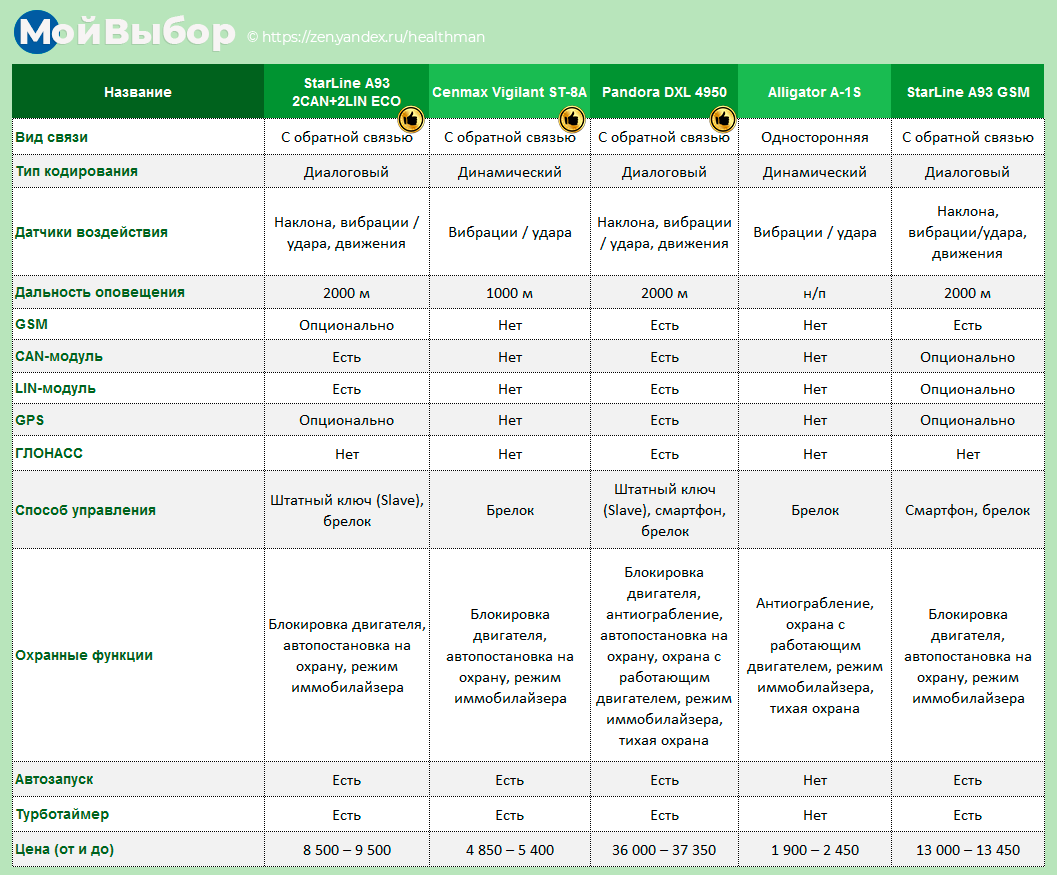 МойВыбор © https://zen.yandex.ru/healthman

| Название | StarLine A93 2CAN+2LIN ECO | Cenmax Vigilant ST-8A | Pandora DXL 4950 | Alligator A-1S | StarLine A93 GSM |
|---|---|---|---|---|---|
| Вид связи | С обратной связью | С обратной связью | С обратной связью | Односторонняя | С обратной связью |
| Тип кодирования | Диалоговый | Динамический | Диалоговый | Динамический | Диалоговый |
| Датчики воздействия | Наклона, вибрации / удара, движения | Вибрации / удара | Наклона, вибрации / удара, движения | Вибрации / удара | Наклона, вибрации/удара, движения |
| Дальность оповещения | 2000 м | 1000 м | 2000 м | н/п | 2000 м |
| GSM | Опционально | Нет | Есть | Нет | Есть |
| CAN-модуль | Есть | Нет | Есть | Нет | Опционально |
| LIN-модуль | Есть | Нет | Есть | Нет | Опционально |
| GPS | Опционально | Нет | Есть | Нет | Опционально |
| ГЛОНАСС | Нет | Нет | Есть | Нет | Нет |
| Способ управления | Штатный ключ (Slave), брелок | Брелок | Штатный ключ (Slave), смартфон, брелок | Брелок | Смартфон, брелок |
| Охранные функции | Блокировка двигателя, автопостановка на охрану, режим иммобилайзера | Блокировка двигателя, автопостановка на охрану, режим иммобилайзера | Блокировка двигателя, антиограбление, автопостановка на охрану, охрана с работающим двигателем, режим иммобилайзера, тихая охрана | Антиограбление, охрана с работающим двигателем, режим иммобилайзера, тихая охрана | Блокировка двигателя, автопостановка на охрану, режим иммобилайзера |
| Автозапуск | Есть | Есть | Есть | Нет | Есть |
| Турботаймер | Есть | Есть | Есть | Нет | Есть |
| Цена (от и до) | 8 500 – 9 500 | 4 850 – 5 400 | 36 000 – 37 350 | 1 900 – 2 450 | 13 000 – 13 450 |